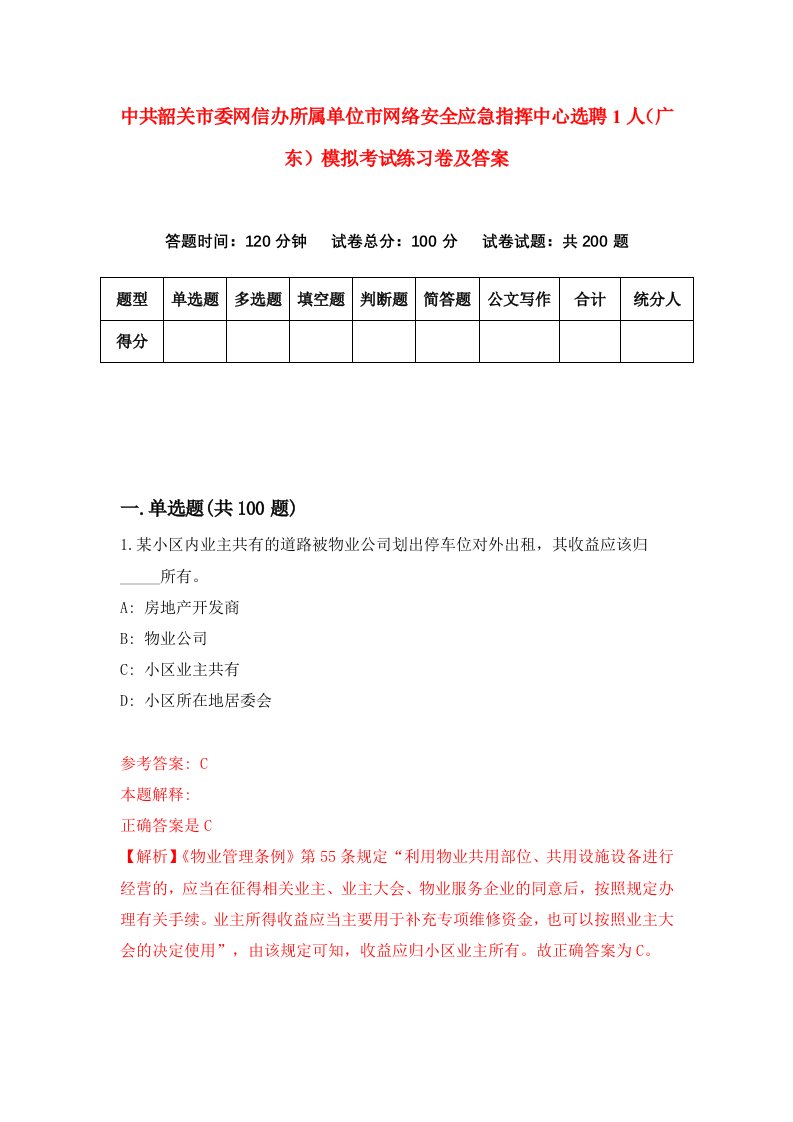 中共韶关市委网信办所属单位市网络安全应急指挥中心选聘1人（广东）模拟考试练习卷及答案

答题时间：120分钟　试卷总分：100分　试卷试题：共200题

| 题型 | 单选题 | 多选题 | 填空题 | 判断题 | 简答题 | 公文写作 | 合计 | 统分人 |
|---|---|---|---|---|---|---|---|---|
| 得分 | | | | | | | | |

一.单选题(共100题)

1.某小区内业主共有的道路被物业公司划出停车位对外出租，其收益应该归_____所有。

A: 房地产开发商

B: 物业公司

C: 小区业主共有

D: 小区所在地居委会

参考答案: C

本题解释:

正确答案是C

【解析】《物业管理条例》第55条规定“利用物业共用部位、共用设施设备进行经营的，应当在征得相关业主、业主大会、物业服务企业的同意后，按照规定办理有关手续。业主所得收益应当主要用于补充专项维修资金，也可以按照业主大会的决定使用”，由该规定可知，收益应归小区业主所有。故正确答案为C。